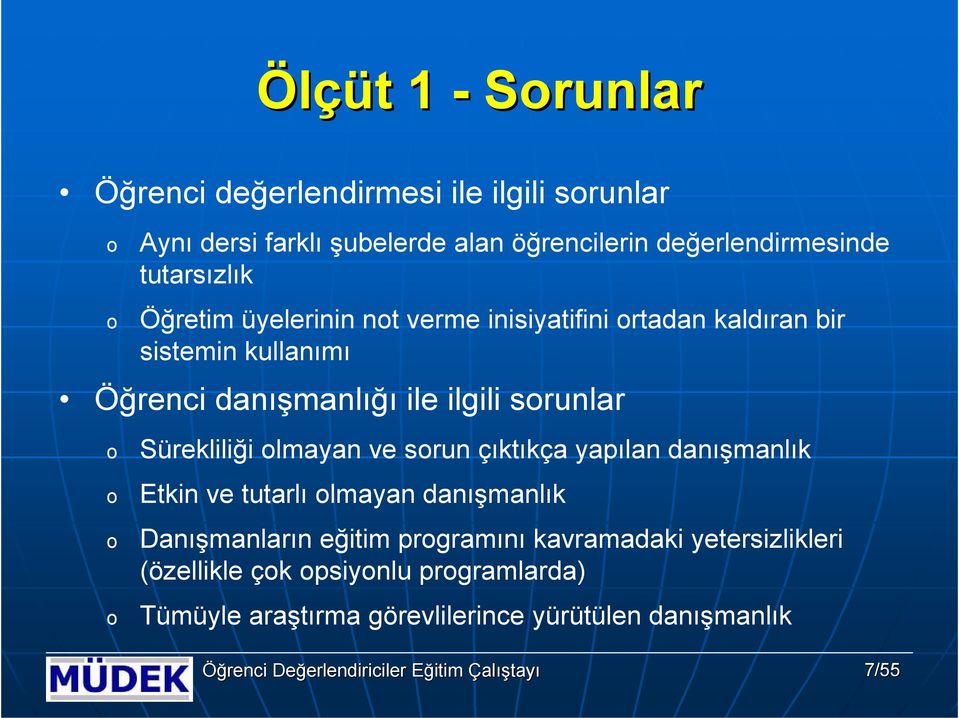 Ölçüt 1 - Sorunlar

• Öğrenci değerlendirmesi ile ilgili sorunlar

o Aynı dersi farklı şubelerde alan öğrencilerin değerlendirmesinde tutarsızlık

o Öğretim üyelerinin not verme inisiyatifini ortadan kaldıran bir sistemin kullanımı

• Öğrenci danışmanlığı ile ilgili sorunlar

o Sürekliliği olmayan ve sorun çıktıkça yapılan danışmanlık

o Etkin ve tutarlı olmayan danışmanlık

o Danışmanların eğitim programını kavramadaki yetersizlikleri (özellikle çok opsiyonlu programlarda)

o Tümüyle araştırma görevlilerince yürütülen danışmanlık

MÜDEK

Öğrenci Değerlendiriciler Eğitim Çalıştayı

7/55